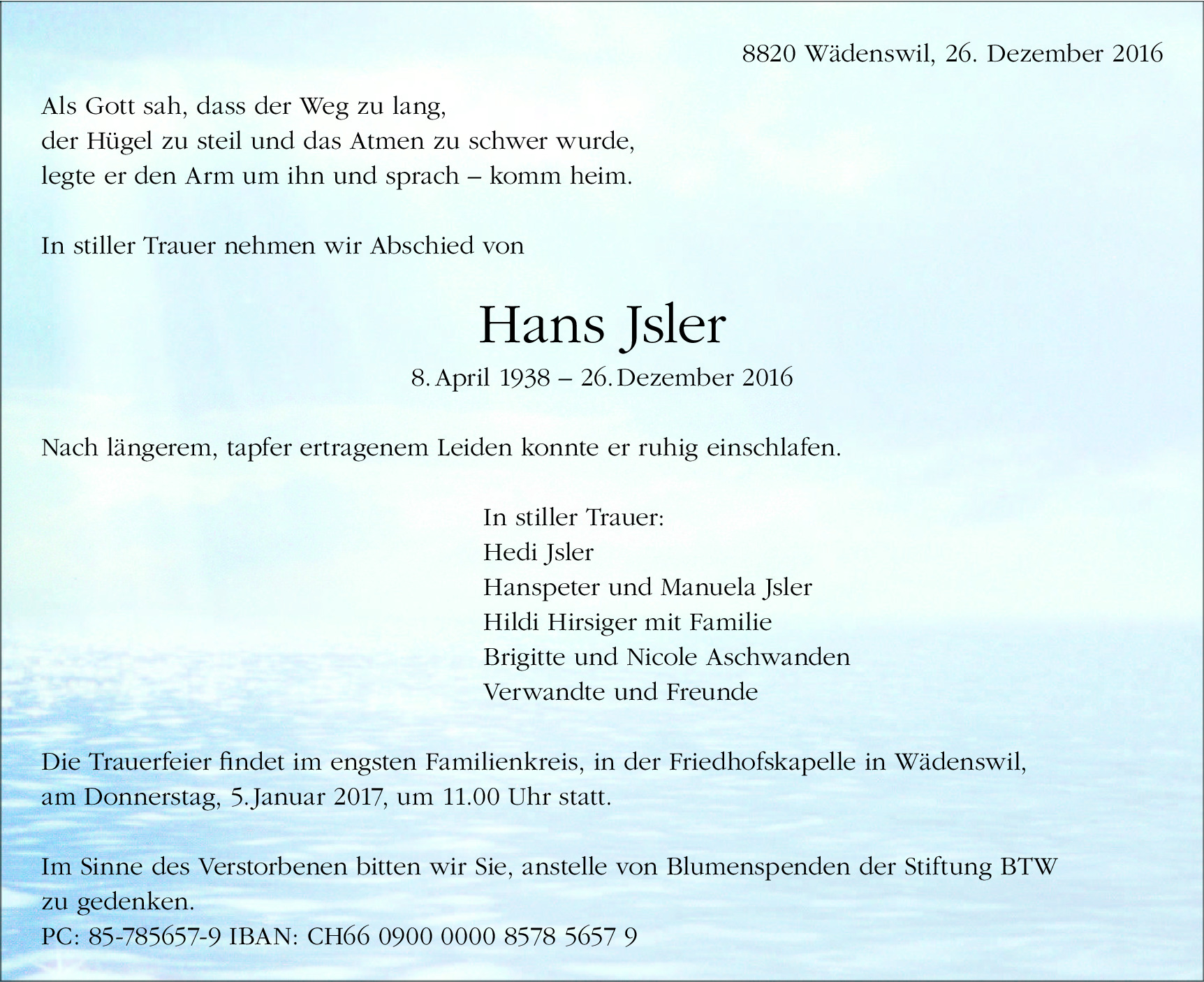 8820 Wädenswil, 26. Dezember 2016

Als Gott sah, dass der Weg zu lang,
der Hügel zu steil und das Atmen zu schwer wurde,
legte er den Arm um ihn und sprach – komm heim.

In stiller Trauer nehmen wir Abschied von

Hans Jsler

8. April 1938 – 26. Dezember 2016

Nach längerem, tapfer ertragenem Leiden konnte er ruhig einschlafen.

In stiller Trauer:
Hedi Jsler
Hanspeter und Manuela Jsler
Hildi Hirsiger mit Familie
Brigitte und Nicole Aschwanden
Verwandte und Freunde

Die Trauerfeier findet im engsten Familienkreis, in der Friedhofskapelle in Wädenswil, am Donnerstag, 5. Januar 2017, um 11.00 Uhr statt.

Im Sinne des Verstorbenen bitten wir Sie, anstelle von Blumenspenden der Stiftung BTW zu gedenken.
PC: 85-785657-9 IBAN: CH66 0900 0000 8578 5657 9